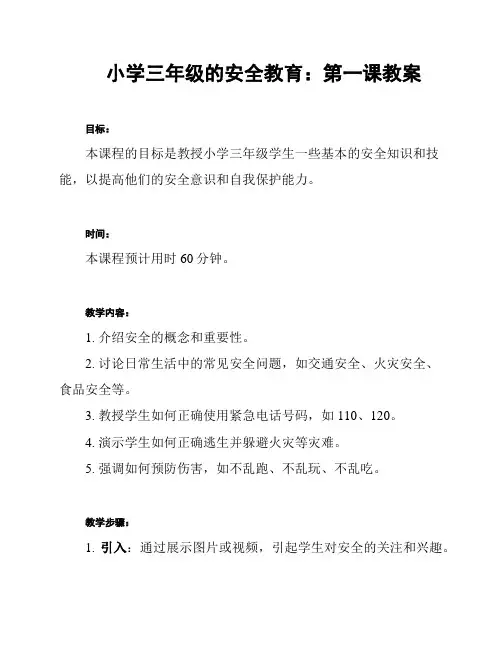 小学三年级的安全教育：第一课教案

目标：

本课程的目标是教授小学三年级学生一些基本的安全知识和技能，以提高他们的安全意识和自我保护能力。

时间：

本课程预计用时 60 分钟。

教学内容：

1. 介绍安全的概念和重要性。

2. 讨论日常生活中的常见安全问题，如交通安全、火灾安全、食品安全等。

3. 教授学生如何正确使用紧急电话号码，如 110、120。

4. 演示学生如何正确逃生并躲避火灾等灾难。

5. 强调如何预防伤害，如不乱跑、不乱玩、不乱吃。

教学步骤：

1. 引入：通过展示图片或视频，引起学生对安全的关注和兴趣。